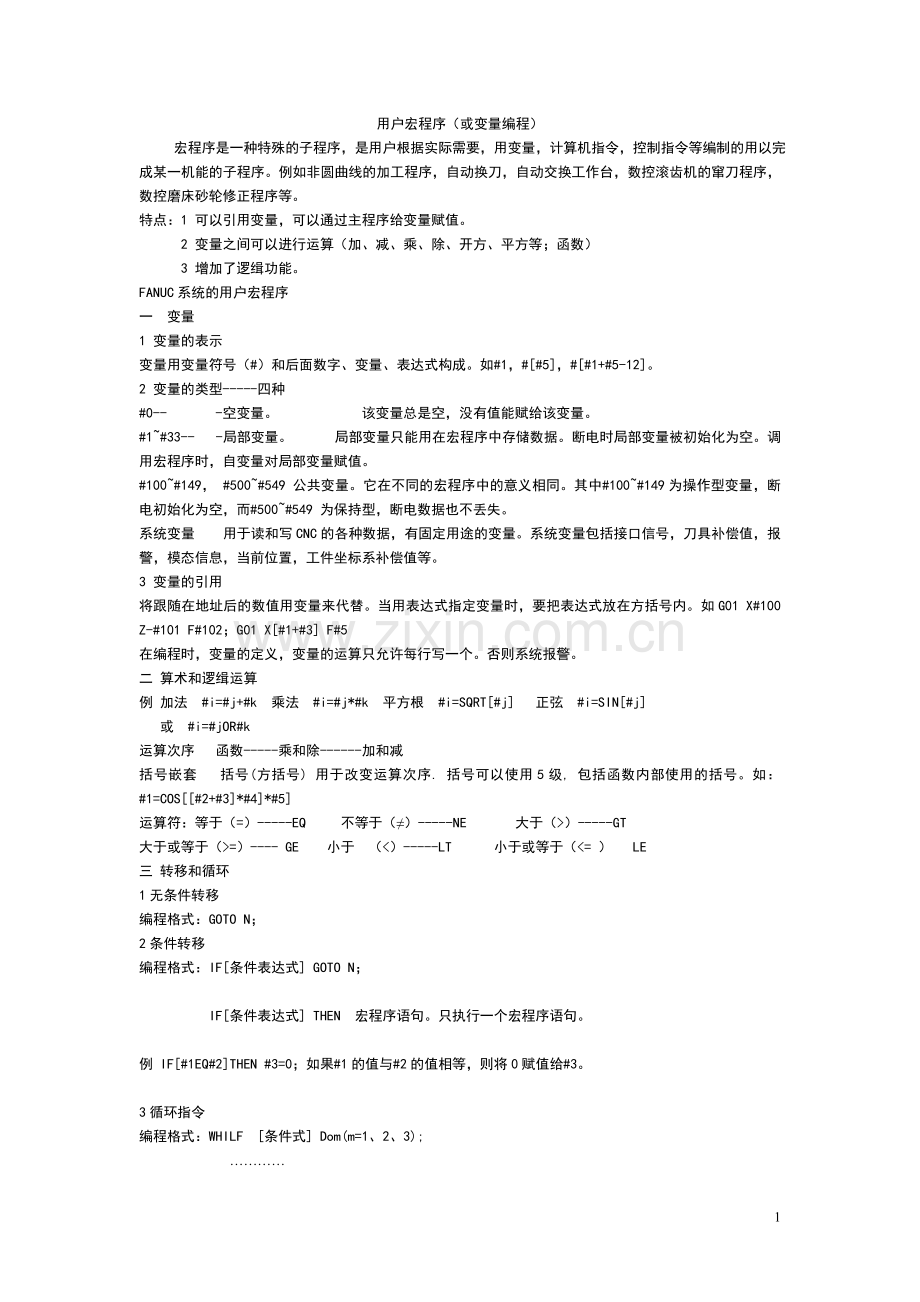 用户宏程序（或变量编程）

宏程序是一种特殊的子程序，是用户根据实际需要，用变量，计算机指令，控制指令等编制的用以完成某一机能的子程序。例如非圆曲线的加工程序，自动换刀，自动交换工作台，数控滚齿机的窜刀程序，数控磨床砂轮修正程序等。

特点：1 可以引用变量，可以通过主程序给变量赋值。

2 变量之间可以进行运算（加、减、乘、除、开方、平方等；函数）

3 增加了逻缉功能。

FANUC 系统的用户宏程序

一　变量

1 变量的表示

变量用变量符号（#）和后面数字、变量、表达式构成。如#1，#[#5]，#[#1+#5-12]。

2 变量的类型-----四种

#0--　　-空变量。　　　该变量总是空，没有值能赋给该变量。

#1~#33--　-局部变量。　　局部变量只能用在宏程序中存储数据。断电时局部变量被初始化为空。调用宏程序时，自变量对局部变量赋值。

#100~#149，　#500~#549 公共变量。它在不同的宏程序中的意义相同。其中#100~#149 为操作型变量，断电初始化为空，而#500~#549 为保持型，断电数据也不丢失。

系统变量　　用于读和写 CNC 的各种数据，有固定用途的变量。系统变量包括接口信号，刀具补偿值，报警，模态信息，当前位置，工件坐标系补偿值等。

3 变量的引用

将跟随在地址后的数值用变量来代替。当用表达式指定变量时，要把表达式放在方括号内。如 G01 X#100 Z-#101 F#102；G01 X[#1+#3] F#5

在编程时，变量的定义，变量的运算只允许每行写一个。否则系统报警。

二 算术和逻缉运算

例 加法　#i=#j+#k　乘法　#i=#j*#k　平方根　#i=SQRT[#j]　正弦　#i=SIN[#j]

或　#i=#jOR#k

运算次序　函数-----乘和除------加和减

括号嵌套　括号(方括号) 用于改变运算次序. 括号可以使用 5 级, 包括函数内部使用的括号。如：#1=COS[[#2+#3]*#4]*#5]

运算符：等于（=）-----EQ　　不等于（≠）-----NE　　大于（>）-----GT

大于或等于（>=）---- GE　　小于　（<）-----LT　　小于或等于（<= ）　LE

三 转移和循环

1 无条件转移

编程格式：GOTO N；

2 条件转移

编程格式：IF[条件表达式] GOTO N；

IF[条件表达式] THEN　宏程序语句。只执行一个宏程序语句。

例 IF[#1EQ#2]THEN #3=0；如果#1 的值与#2 的值相等，则将 0 赋值给#3。

3 循环指令

编程格式：WHILF　[条件式] Dom(m=1、2、3);

............

www.zixin.com.cn

1